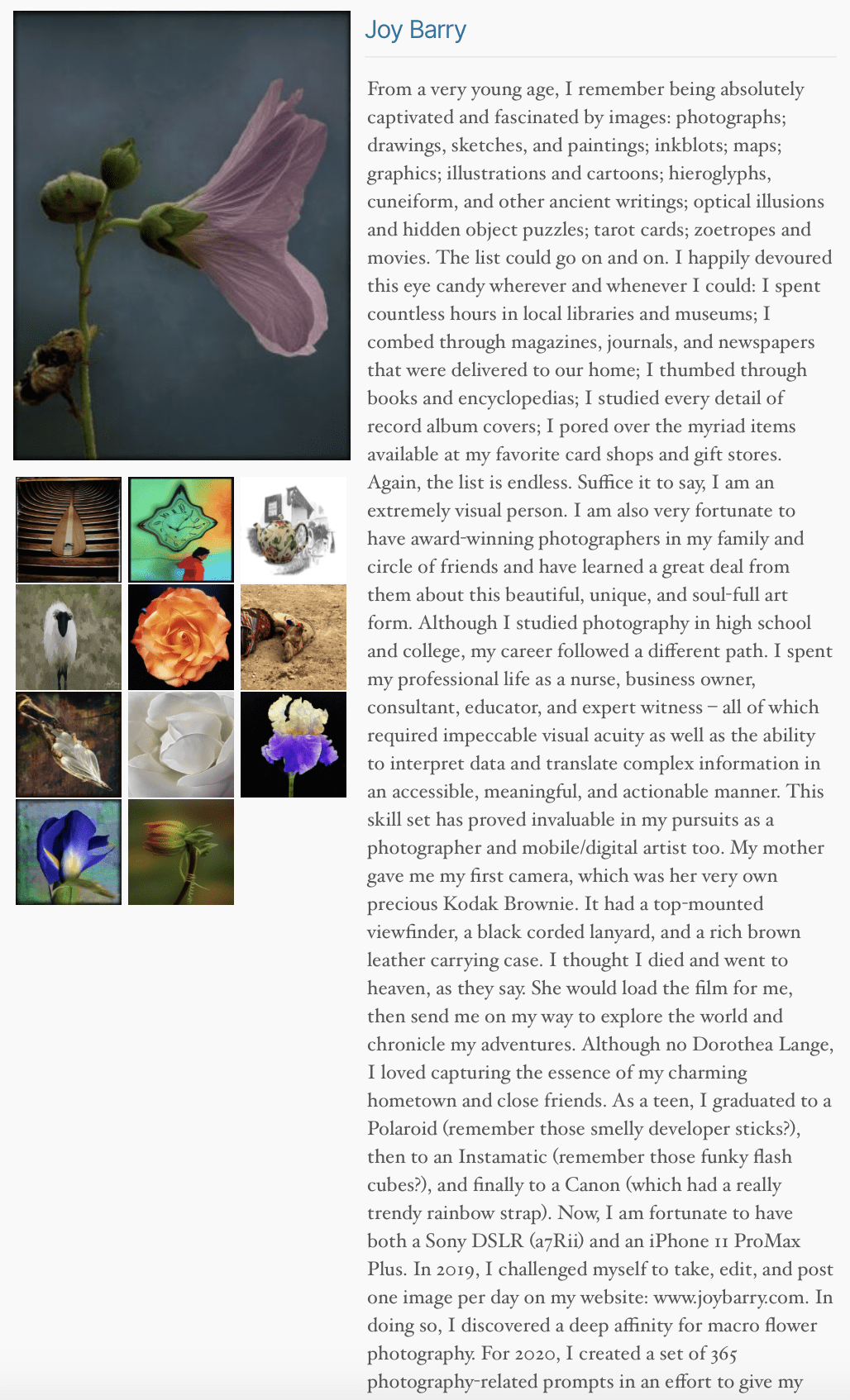 Joy Barry

From a very young age, I remember being absolutely captivated and fascinated by images: photographs; drawings, sketches, and paintings; inkblots; maps; graphics; illustrations and cartoons; hieroglyphs, cuneiform, and other ancient writings; optical illusions and hidden object puzzles; tarot cards; zoetropes and movies. The list could go on and on. I happily devoured this eye candy wherever and whenever I could: I spent countless hours in local libraries and museums; I combed through magazines, journals, and newspapers that were delivered to our home; I thumbed through books and encyclopedias; I studied every detail of record album covers; I pored over the myriad items available at my favorite card shops and gift stores. Again, the list is endless. Suffice it to say, I am an extremely visual person. I am also very fortunate to have award-winning photographers in my family and circle of friends and have learned a great deal from them about this beautiful, unique, and soul-full art form. Although I studied photography in high school and college, my career followed a different path. I spent my professional life as a nurse, business owner, consultant, educator, and expert witness – all of which required impeccable visual acuity as well as the ability to interpret data and translate complex information in an accessible, meaningful, and actionable manner. This skill set has proved invaluable in my pursuits as a photographer and mobile/digital artist too. My mother gave me my first camera, which was her very own precious Kodak Brownie. It had a top-mounted viewfinder, a black corded lanyard, and a rich brown leather carrying case. I thought I died and went to heaven, as they say. She would load the film for me, then send me on my way to explore the world and chronicle my adventures. Although no Dorothea Lange, I loved capturing the essence of my charming hometown and close friends. As a teen, I graduated to a Polaroid (remember those smelly developer sticks?), then to an Instamatic (remember those funky flash cubes?), and finally to a Canon (which had a really trendy rainbow strap). Now, I am fortunate to have both a Sony DSLR (a7Rii) and an iPhone 11 ProMax Plus. In 2019, I challenged myself to take, edit, and post one image per day on my website: www.joybarry.com. In doing so, I discovered a deep affinity for macro flower photography. For 2020, I created a set of 365 photography-related prompts in an effort to give my